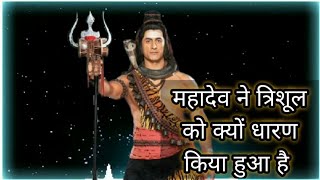 महादेव ने त्रिशूल को क्यों धारण किया हुआ है